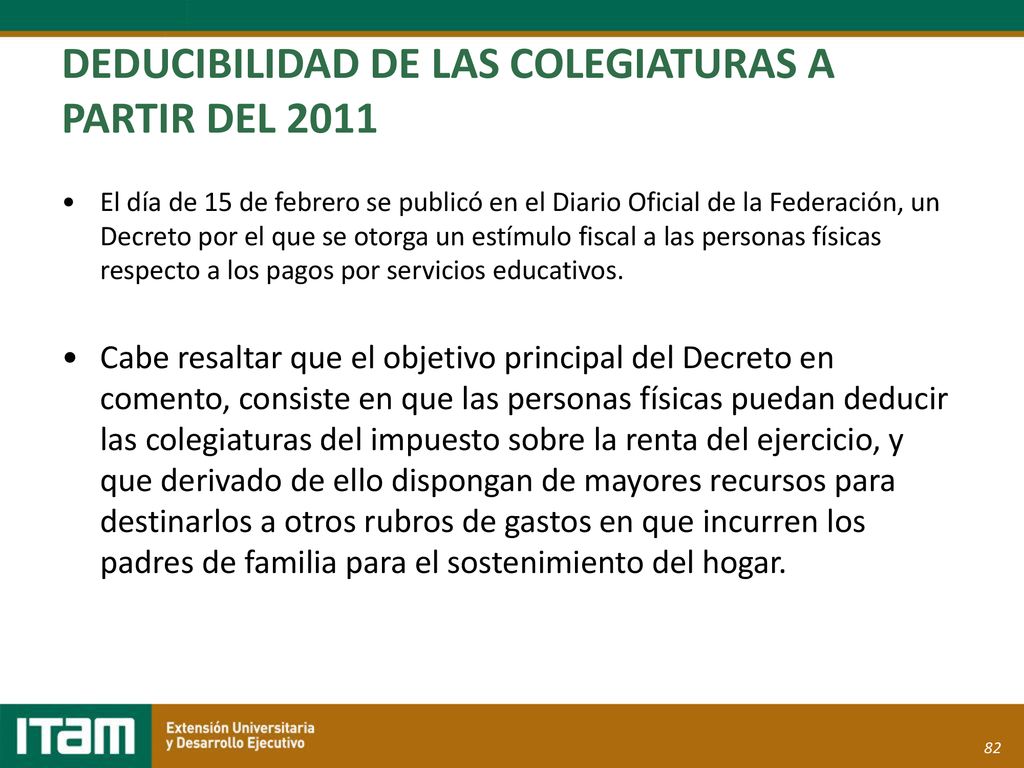 DEDUCIBILIDAD DE LAS COLEGIATURAS A PARTIR DEL 2011

• El día de 15 de febrero se publicó en el Diario Oficial de la Federación, un Decreto por el que se otorga un estímulo fiscal a las personas físicas respecto a los pagos por servicios educativos.

• Cabe resaltar que el objetivo principal del Decreto en comento, consiste en que las personas físicas puedan deducir las colegiaturas del impuesto sobre la renta del ejercicio, y que derivado de ello dispongan de mayores recursos para destinarlos a otros rubros de gastos en que incurren los padres de familia para el sostenimiento del hogar.

ITAM Extensión Universitaria y Desarrollo Ejecutivo

82